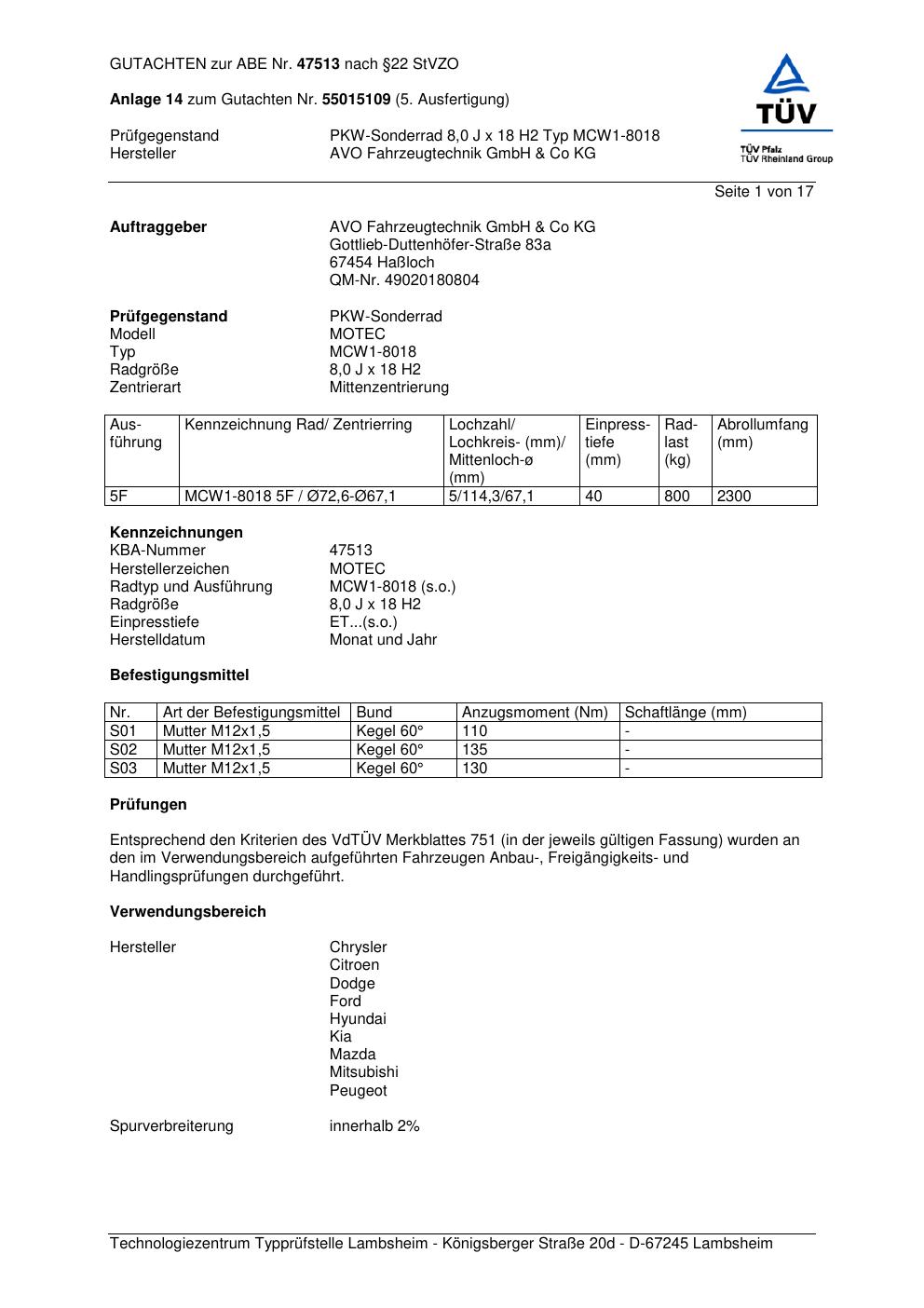 GUTACHTEN zur ABE Nr. 47513 nach §22 StVZO

Anlage 14 zum Gutachten Nr. 55015109 (5. Ausfertigung)

Prüfgegenstand PKW-Sonderrad 8,0 J x 18 H2 Typ MCW1-8018
Hersteller AVO Fahrzeugtechnik GmbH & Co KG

TÜV
TÜV Pfalz
TÜV Rheinland Group

Seite 1 von 17

Auftraggeber AVO Fahrzeugtechnik GmbH & Co KG
Gottlieb-Duttenhöfer-Straße 83a
67454 Haßloch
QM-Nr. 49020180804

Prüfgegenstand PKW-Sonderrad
Modell MOTEC
Typ MCW1-8018
Radgröße 8,0 J x 18 H2
Zentrierart Mittenzentrierung

| Ausführung | Kennzeichnung Rad/ Zentrierring | Lochzahl/ Lochkreis- (mm)/ Mittenloch-ø (mm) | Einpresstiefe (mm) | Radlast (kg) | Abrollumfang (mm) |
|---|---|---|---|---|---|
| 5F | MCW1-8018 5F / Ø72,6-Ø67,1 | 5/114,3/67,1 | 40 | 800 | 2300 |

Kennzeichnungen
KBA-Nummer 47513
Herstellerzeichen MOTEC
Radtyp und Ausführung MCW1-8018 (s.o.)
Radgröße 8,0 J x 18 H2
Einpresstiefe ET...(s.o.)
Herstelldatum Monat und Jahr

Befestigungsmittel

| Nr. | Art der Befestigungsmittel | Bund | Anzugsmoment (Nm) | Schaftlänge (mm) |
|---|---|---|---|---|
| S01 | Mutter M12x1,5 | Kegel 60° | 110 | - |
| S02 | Mutter M12x1,5 | Kegel 60° | 135 | - |
| S03 | Mutter M12x1,5 | Kegel 60° | 130 | - |

Prüfungen

Entsprechend den Kriterien des VdTÜV Merkblattes 751 (in der jeweils gültigen Fassung) wurden an den im Verwendungsbereich aufgeführten Fahrzeugen Anbau-, Freigängigkeits- und Handlingsprüfungen durchgeführt.

Verwendungsbereich

Hersteller Chrysler
Citroen
Dodge
Ford
Hyundai
Kia
Mazda
Mitsubishi
Peugeot

Spurverbreiterung innerhalb 2%

Technologiezentrum Typprüfstelle Lambsheim - Königsberger Straße 20d - D-67245 Lambsheim